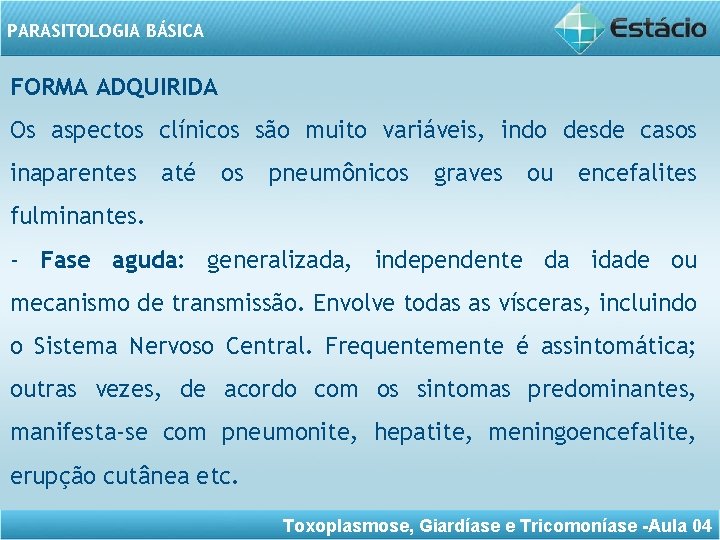 PARASITOLOGIA BÁSICA

Estácio

FORMA ADQUIRIDA

Os aspectos clínicos são muito variáveis, indo desde casos inaparentes até os pneumônicos graves ou encefalites fulminantes.

- Fase aguda: generalizada, independente da idade ou mecanismo de transmissão. Envolve todas as vísceras, incluindo o Sistema Nervoso Central. Frequentemente é assintomática; outras vezes, de acordo com os sintomas predominantes, manifesta-se com pneumonite, hepatite, meningoencefalite, erupção cutânea etc.

Toxoplasmose, Giardíase e Tricomoníase -Aula 04